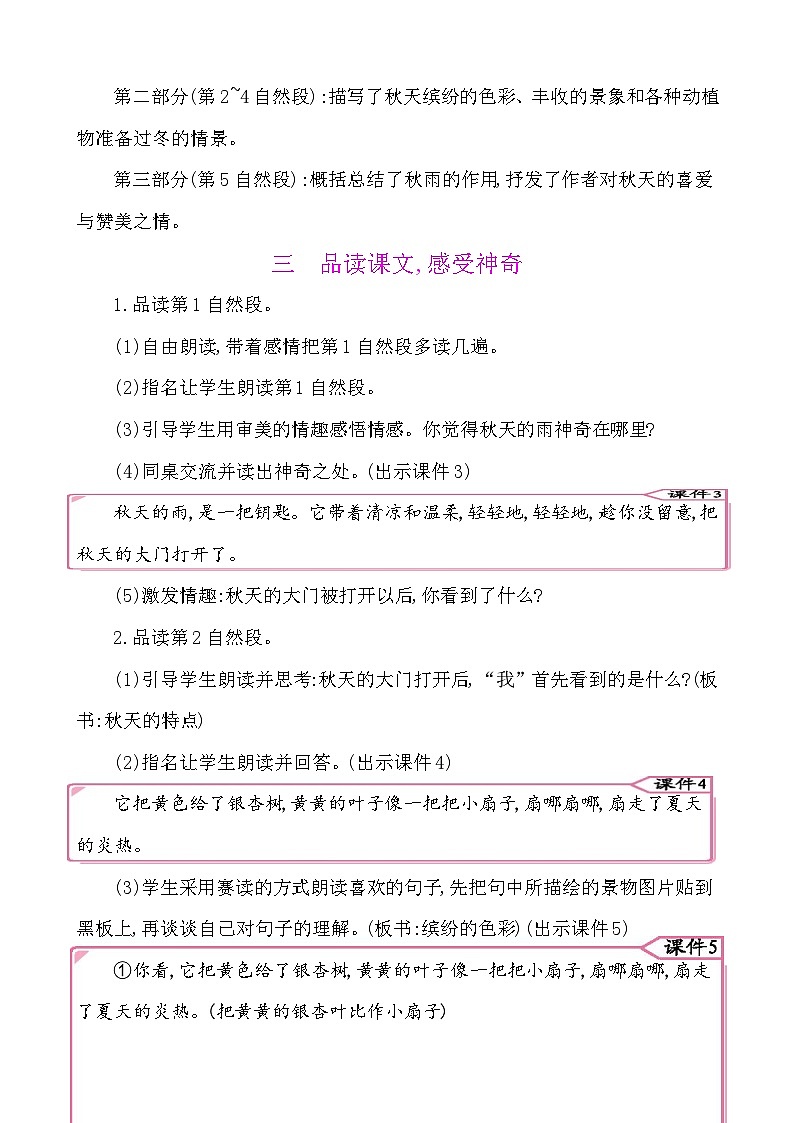 第二部分(第2~4自然段):描写了秋天缤纷的色彩、丰收的景象和各种动植物准备过冬的情景。

第三部分(第5自然段):概括总结了秋雨的作用,抒发了作者对秋天的喜爱与赞美之情。

三　品读课文,感受神奇

1.品读第1自然段。

(1)自由朗读,带着感情把第1自然段多读几遍。

(2)指名让学生朗读第1自然段。

(3)引导学生用审美的情趣感悟情感。你觉得秋天的雨神奇在哪里?

(4)同桌交流并读出神奇之处。(出示课件3)

课件3

秋天的雨,是一把钥匙。它带着清凉和温柔,轻轻地,轻轻地,趁你没留意,把秋天的大门打开了。

(5)激发情趣:秋天的大门被打开以后,你看到了什么?

2.品读第2自然段。

(1)引导学生朗读并思考:秋天的大门打开后,“我”首先看到的是什么?(板书:秋天的特点)

(2)指名让学生朗读并回答。(出示课件4)

课件4

它把黄色给了银杏树,黄黄的叶子像一把把小扇子,扇哪扇哪,扇走了夏天的炎热。

(3)学生采用赛读的方式朗读喜欢的句子,先把句中所描绘的景物图片贴到黑板上,再谈谈自己对句子的理解。(板书:缤纷的色彩)(出示课件5)

课件5

①你看,它把黄色给了银杏树,黄黄的叶子像一把把小扇子,扇哪扇哪,扇走了夏天的炎热。(把黄黄的银杏叶比作小扇子)